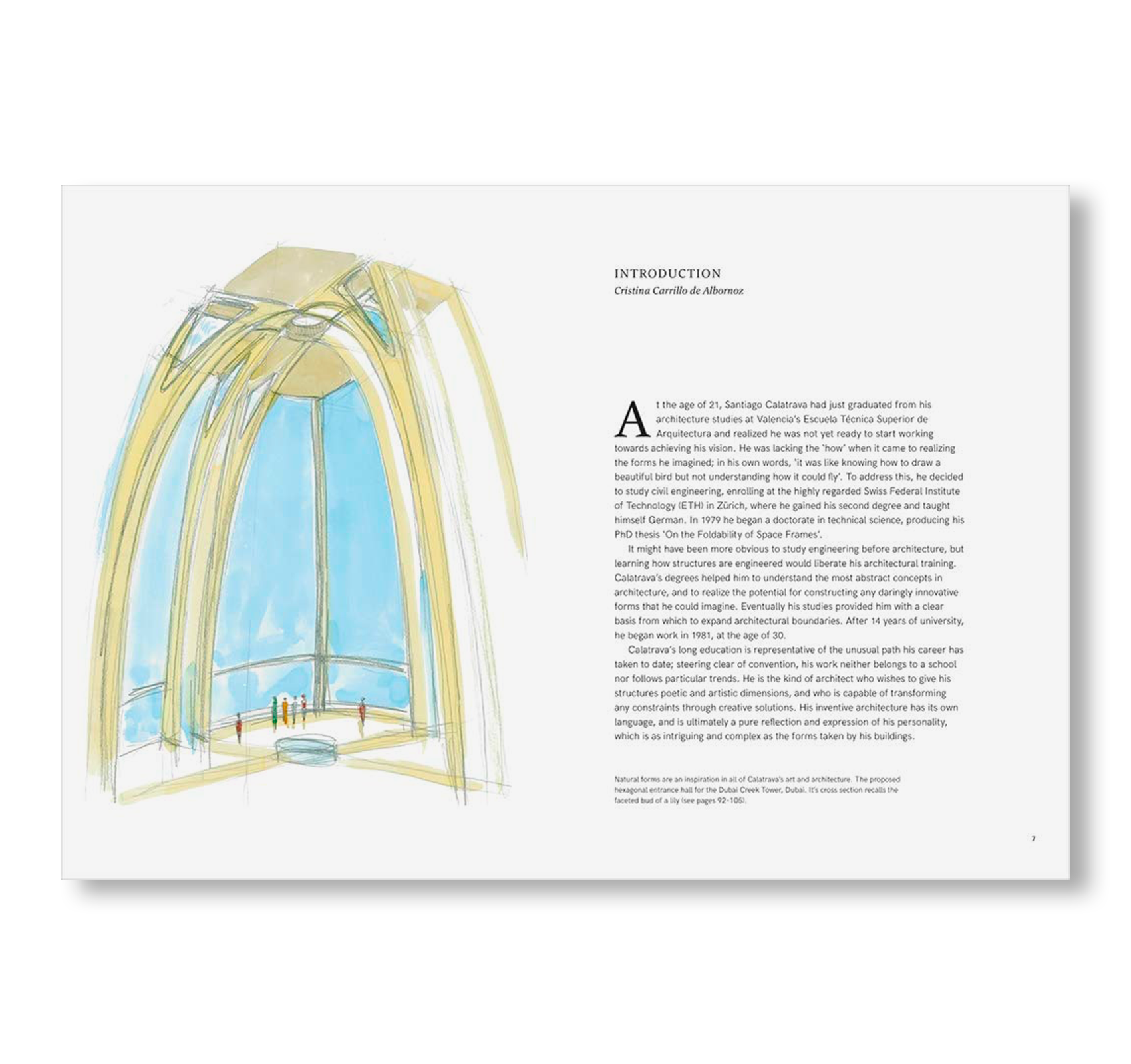 INTRODUCTION
Cristina Carrillo de Albornoz

At the age of 21, Santiago Calatrava had just graduated from his architecture studies at Valencia's Escuela Técnica Superior de Arquitectura and realized he was not yet ready to start working towards achieving his vision. He was lacking the 'how' when it came to realizing the forms he imagined; in his own words, 'it was like knowing how to draw a beautiful bird but not understanding how it could fly'. To address this, he decided to study civil engineering, enrolling at the highly regarded Swiss Federal Institute of Technology (ETH) in Zürich, where he gained his second degree and taught himself German. In 1979 he began a doctorate in technical science, producing his PhD thesis 'On the Foldability of Space Frames'.

It might have been more obvious to study engineering before architecture, but learning how structures are engineered would liberate his architectural training. Calatrava's degrees helped him to understand the most abstract concepts in architecture, and to realize the potential for constructing any daringly innovative forms that he could imagine. Eventually his studies provided him with a clear basis from which to expand architectural boundaries. After 14 years of university, he began work in 1981, at the age of 30.

Calatrava's long education is representative of the unusual path his career has taken to date; steering clear of convention, his work neither belongs to a school nor follows particular trends. He is the kind of architect who wishes to give his structures poetic and artistic dimensions, and who is capable of transforming any constraints through creative solutions. His inventive architecture has its own language, and is ultimately a pure reflection and expression of his personality, which is as intriguing and complex as the forms taken by his buildings.

Natural forms are an inspiration in all of Calatrava's art and architecture. The proposed hexagonal entrance hall for the Dubai Creek Tower, Dubai. It's cross section recalls the faceted bud of a lily (see pages 92–105).

7